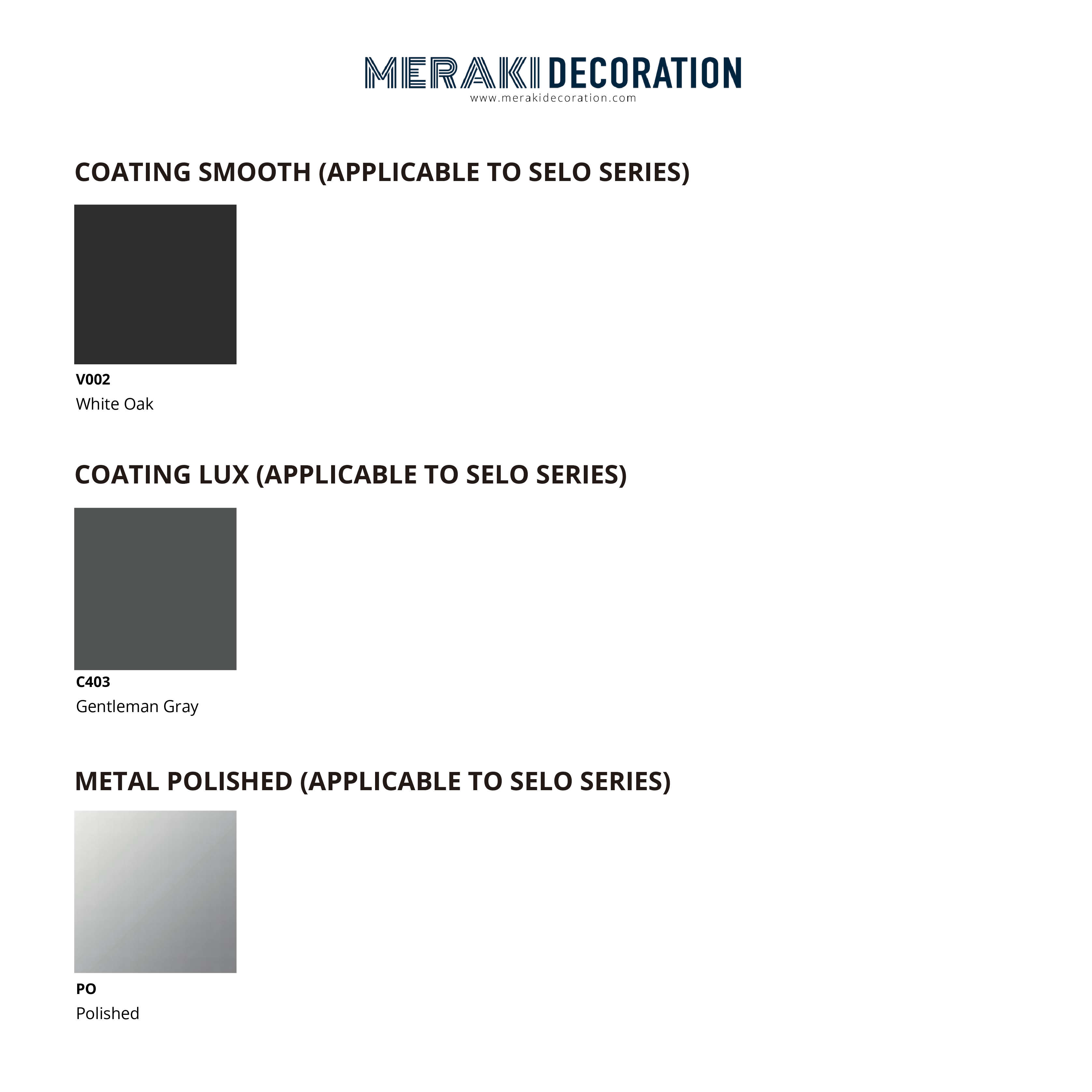 MERAKI DECORATION
www.merakidecoration.com

COATING SMOOTH (APPLICABLE TO SELO SERIES)

V002
White Oak

COATING LUX (APPLICABLE TO SELO SERIES)

C403
Gentleman Gray

METAL POLISHED (APPLICABLE TO SELO SERIES)

PO
Polished